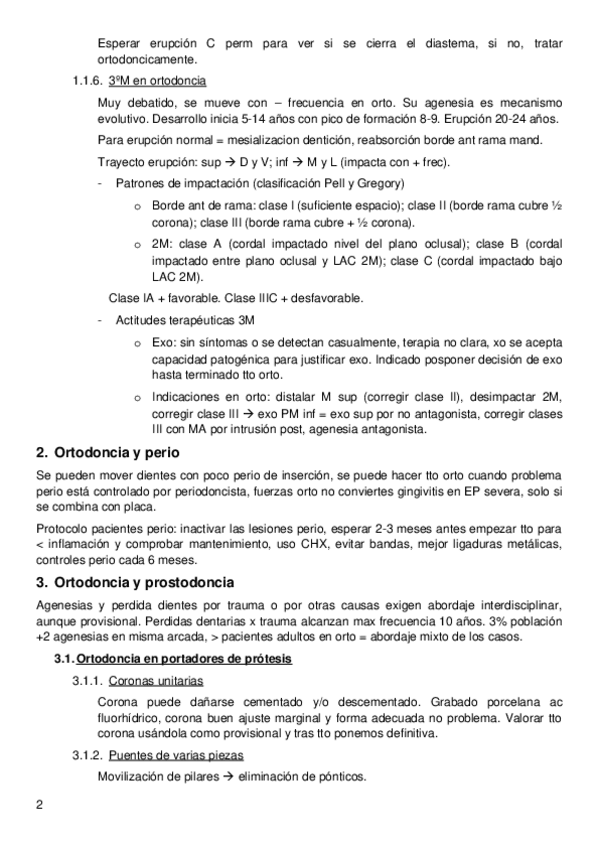 Esperar erupción C perm para ver si se cierra el diastema, si no, tratar ortodoncicamente.

1.1.6. 3ºM en ortodoncia

Muy debatido, se mueve con – frecuencia en orto. Su agenesia es mecanismo evolutivo. Desarrollo inicia 5-14 años con pico de formación 8-9. Erupción 20-24 años.

Para erupción normal = mesializacion dentición, reabsorción borde ant rama mand.

Trayecto erupción: sup → D y V; inf → M y L (impacta con + frec).

- Patrones de impactación (clasificación Pell y Gregory)

o Borde ant de rama: clase I (suficiente espacio); clase II (borde rama cubre ½ corona); clase III (borde rama cubre + ½ corona).

o 2M: clase A (cordal impactado nivel del plano oclusal); clase B (cordal impactado entre plano oclusal y LAC 2M); clase C (cordal impactado bajo LAC 2M).

Clase IA + favorable. Clase IIIC + desfavorable.

- Actitudes terapéuticas 3M

o Exo: sin síntomas o se detectan casualmente, terapia no clara, xo se acepta capacidad patogénica para justificar exo. Indicado posponer decisión de exo hasta terminado tto orto.

o Indicaciones en orto: distalar M sup (corregir clase II), desimpactar 2M, corregir clase III → exo PM inf = exo sup por no antagonista, corregir clases III con MA por intrusión post, agenesia antagonista.

2. Ortodoncia y perio

Se pueden mover dientes con poco perio de inserción, se puede hacer tto orto cuando problema perio está controlado por periodoncista, fuerzas orto no conviertes gingivitis en EP severa, solo si se combina con placa.

Protocolo pacientes perio: inactivar las lesiones perio, esperar 2-3 meses antes empezar tto para < inflamación y comprobar mantenimiento, uso CHX, evitar bandas, mejor ligaduras metálicas, controles perio cada 6 meses.

3. Ortodoncia y prostodoncia

Agenesias y perdida dientes por trauma o por otras causas exigen abordaje interdisciplinar, aunque provisional. Perdidas dentarias x trauma alcanzan max frecuencia 10 años. 3% población +2 agenesias en misma arcada, > pacientes adultos en orto = abordaje mixto de los casos.

3.1. Ortodoncia en portadores de prótesis

3.1.1. Coronas unitarias

Corona puede dañarse cementado y/o descementado. Grabado porcelana ac fluorhídrico, corona buen ajuste marginal y forma adecuada no problema. Valorar tto corona usándola como provisional y tras tto ponemos definitiva.

3.1.2. Puentes de varias piezas

Movilización de pilares → eliminación de pónticos.

2